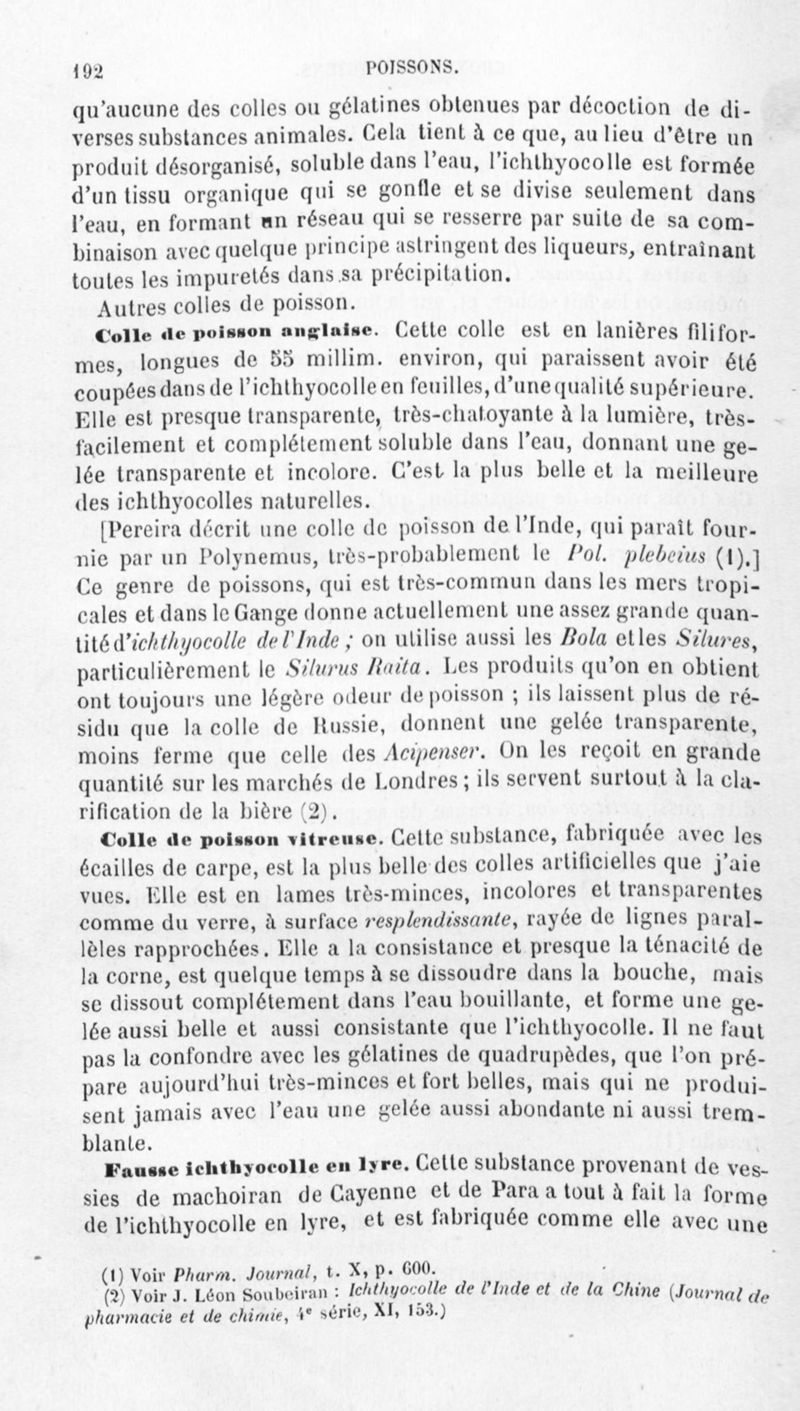 192 POISSONS.

qu'aucune des colles ou gélatines obtenues par décoction de diverses substances animales. Cela tient à ce que, au lieu d'être un produit désorganisé, soluble dans l'eau, l'ichthyocolle est formée d'un tissu organique qui se gonfle et se divise seulement dans l'eau, en formant un réseau qui se resserre par suite de sa combinaison avec quelque principe astringent des liqueurs, entraînant toutes les impuretés dans sa précipitation.

Autres colles de poisson.

Colle de poisson anglaise. Cette colle est en lanières filiformes, longues de 55 millim. environ, qui paraissent avoir été coupées dans de l'ichthyocolle en feuilles, d'une qualité supérieure. Elle est presque transparente, très-chatoyante à la lumière, très-facilement et complétement soluble dans l'eau, donnant une gelée transparente et incolore. C'est la plus belle et la meilleure des ichthyocolles naturelles.

[Pereira décrit une colle de poisson de l'Inde, qui paraît fournie par un Polynemus, très-probablement le Pol. plebeius (1).] Ce genre de poissons, qui est très-commun dans les mers tropicales et dans le Gange donne actuellement une assez grande quantité d'ichthyocolle de l'Inde ; on utilise aussi les Bola et les Silures, particulièrement le Silurus Raita. Les produits qu'on en obtient ont toujours une légère odeur de poisson ; ils laissent plus de résidu que la colle de Russie, donnent une gelée transparente, moins ferme que celle des Acipenser. On les reçoit en grande quantité sur les marchés de Londres ; ils servent surtout à la clarification de la bière (2).

Colle de poisson vitreuse. Cette substance, fabriquée avec les écailles de carpe, est la plus belle des colles artificielles que j'aie vues. Elle est en lames très-minces, incolores et transparentes comme du verre, à surface resplendissante, rayée de lignes parallèles rapprochées. Elle a la consistance et presque la ténacité de la corne, est quelque temps à se dissoudre dans la bouche, mais se dissout complétement dans l'eau bouillante, et forme une gelée aussi belle et aussi consistante que l'ichthyocolle. Il ne faut pas la confondre avec les gélatines de quadrupèdes, que l'on prépare aujourd'hui très-minces et fort belles, mais qui ne produisent jamais avec l'eau une gelée aussi abondante ni aussi tremblante.

Fausse ichthyocolle en lyre. Cette substance provenant de vessies de machoiran de Cayenne et de Para a tout à fait la forme de l'ichthyocolle en lyre, et est fabriquée comme elle avec une

(1) Voir Pharm. Journal, t. X, p. 600.
(2) Voir J. Léon Soubeiran : Ichthyocolle de l'Inde et de la Chine (Journal de pharmacie et de chimie, 4e série, XI, 153.)